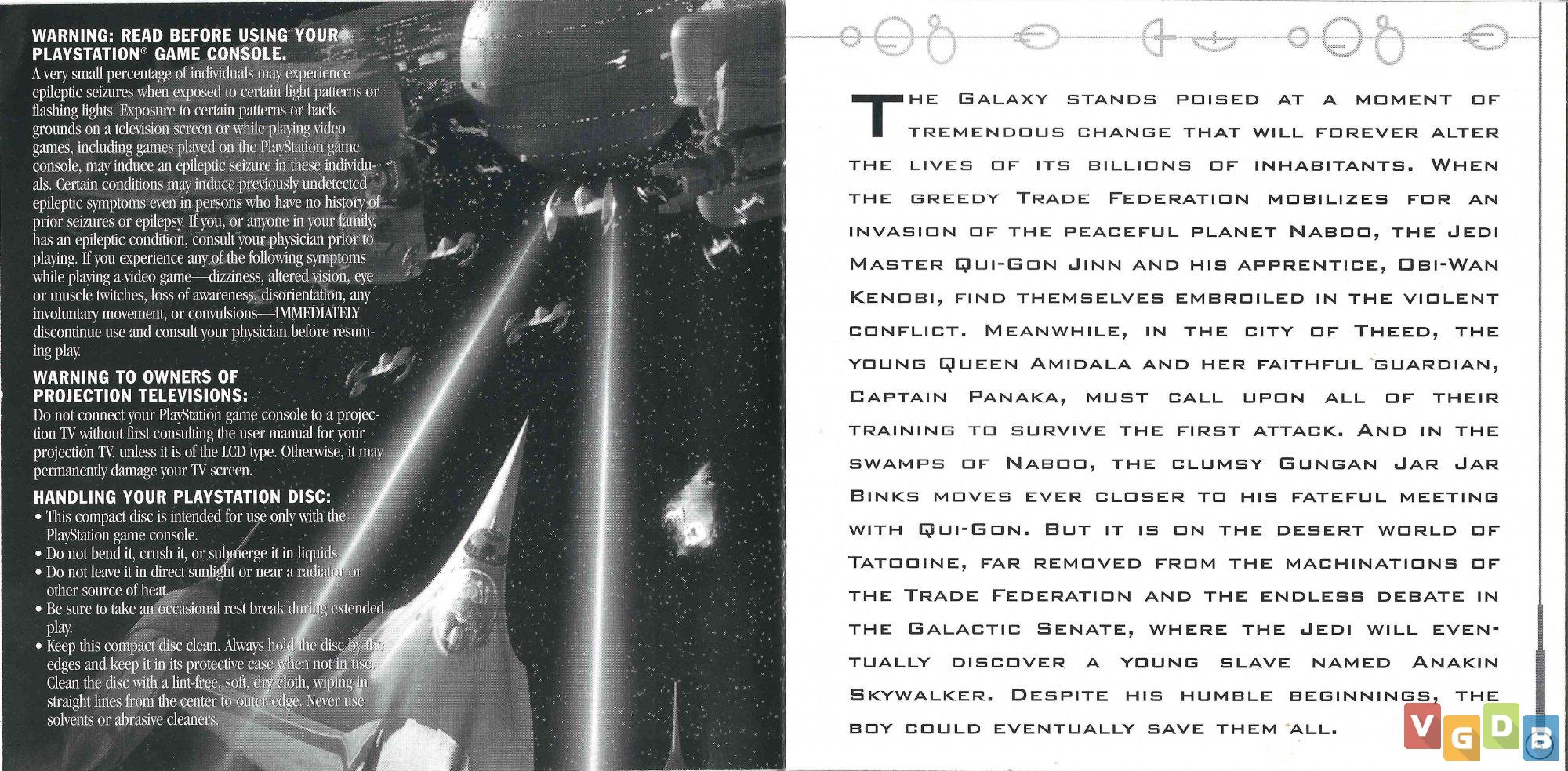 WARNING: READ BEFORE USING YOUR PLAYSTATION® GAME CONSOLE.
A very small percentage of individuals may experience epileptic seizures when exposed to certain light patterns or flashing lights. Exposure to certain patterns or backgrounds on a television screen or while playing video games, including games played on the PlayStation game console, may induce an epileptic seizure in these individuals. Certain conditions may induce previously undetected epileptic symptoms even in persons who have no history of prior seizures or epilepsy. If you, or anyone in your family, has an epileptic condition, consult your physician prior to playing. If you experience any of the following symptoms while playing a video game—dizziness, altered vision, eye or muscle twitches, loss of awareness, disorientation, any involuntary movement, or convulsions—IMMEDIATELY discontinue use and consult your physician before resuming play.

WARNING TO OWNERS OF PROJECTION TELEVISIONS:
Do not connect your PlayStation game console to a projection TV without first consulting the user manual for your projection TV, unless it is of the LCD type. Otherwise, it may permanently damage your TV screen.

HANDLING YOUR PLAYSTATION DISC:
• This compact disc is intended for use only with the PlayStation game console.
• Do not bend it, crush it, or submerge it in liquids.
• Do not leave it in direct sunlight or near a radiator or other source of heat.
• Be sure to take an occasional rest break during extended play.
• Keep this compact disc clean. Always hold the disc by the edges and keep it in its protective case when not in use. Clean the disc with a lint-free, soft, dry cloth, wiping in straight lines from the center to outer edge. Never use solvents or abrasive cleaners.

THE GALAXY STANDS POISED AT A MOMENT OF TREMENDOUS CHANGE THAT WILL FOREVER ALTER THE LIVES OF ITS BILLIONS OF INHABITANTS. WHEN THE GREEDY TRADE FEDERATION MOBILIZES FOR AN INVASION OF THE PEACEFUL PLANET NABOO, THE JEDI MASTER QUI-GON JINN AND HIS APPRENTICE, OBI-WAN KENOBI, FIND THEMSELVES EMBROILED IN THE VIOLENT CONFLICT. MEANWHILE, IN THE CITY OF THEED, THE YOUNG QUEEN AMIDALA AND HER FAITHFUL GUARDIAN, CAPTAIN PANAKA, MUST CALL UPON ALL OF THEIR TRAINING TO SURVIVE THE FIRST ATTACK. AND IN THE SWAMPS OF NABOO, THE CLUMSY GUNGAN JAR JAR BINKS MOVES EVER CLOSER TO HIS FATEFUL MEETING WITH QUI-GON. BUT IT IS ON THE DESERT WORLD OF TATOOINE, FAR REMOVED FROM THE MACHINATIONS OF THE TRADE FEDERATION AND THE ENDLESS DEBATE IN THE GALACTIC SENATE, WHERE THE JEDI WILL EVENTUALLY DISCOVER A YOUNG SLAVE NAMED ANAKIN SKYWALKER. DESPITE HIS HUMBLE BEGINNINGS, THE BOY COULD EVENTUALLY SAVE THEM ALL.

VGDB